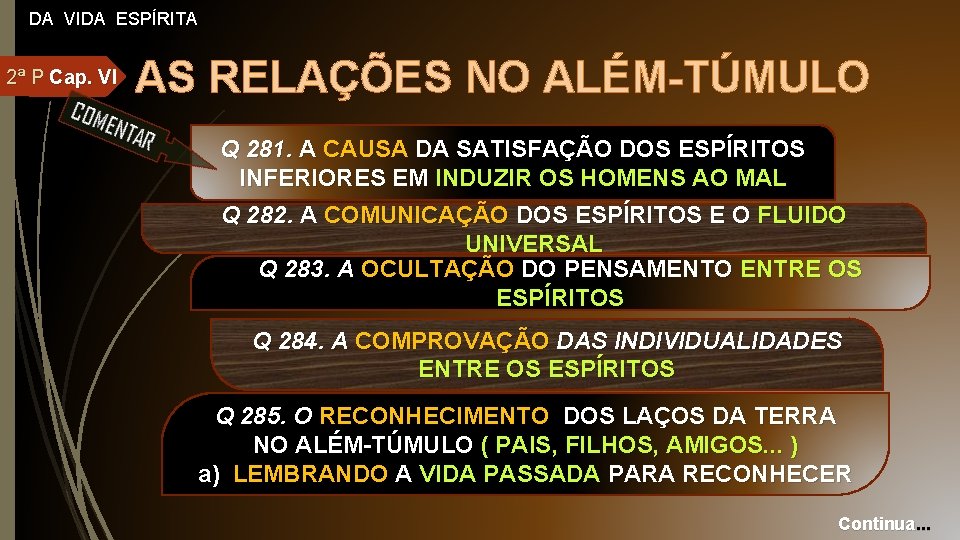 DA VIDA ESPÍRITA

2ª P Cap. VI

AS RELAÇÕES NO ALÉM-TÚMULO

COMENTAR

Q 281. A CAUSA DA SATISFAÇÃO DOS ESPÍRITOS INFERIORES EM INDUZIR OS HOMENS AO MAL

Q 282. A COMUNICAÇÃO DOS ESPÍRITOS E O FLUIDO UNIVERSAL

Q 283. A OCULTAÇÃO DO PENSAMENTO ENTRE OS ESPÍRITOS

Q 284. A COMPROVAÇÃO DAS INDIVIDUALIDADES ENTRE OS ESPÍRITOS

Q 285. O RECONHECIMENTO DOS LAÇOS DA TERRA NO ALÉM-TÚMULO ( PAIS, FILHOS, AMIGOS... )
a) LEMBRANDO A VIDA PASSADA PARA RECONHECER

Continua...